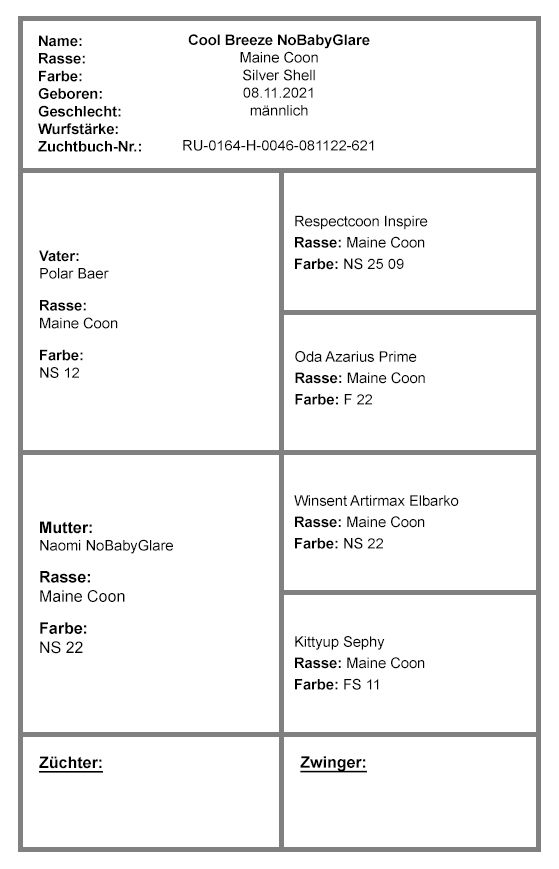 Name: Cool Breeze NoBabyGlare
Rasse: Maine Coon
Farbe: Silver Shell
Geboren: 08.11.2021
Geschlecht: männlich
Wurfstärke:
Zuchtbuch-Nr.: RU-0164-H-0046-081122-621

Vater:
Polar Baer

Rasse:
Maine Coon

Farbe:
NS 12

Respectcoon Inspire
Rasse: Maine Coon
Farbe: NS 25 09

Oda Azarius Prime
Rasse: Maine Coon
Farbe: F 22

Mutter:
Naomi NoBabyGlare

Rasse:
Maine Coon

Farbe:
NS 22

Winsent Artirmax Elbarko
Rasse: Maine Coon
Farbe: NS 22

Kittyup Sephy
Rasse: Maine Coon
Farbe: FS 11

Züchter:

Zwinger: